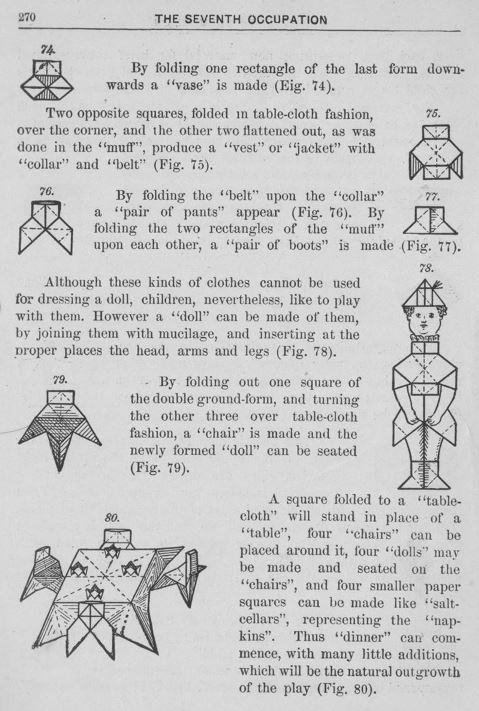 270 THE SEVENTH OCCUPATION

74.

By folding one rectangle of the last form downwards a "vase" is made (Eig. 74).

Two opposite squares, folded in table-cloth fashion, over the corner, and the other two flattened out, as was done in the "muff", produce a "vest" or "jacket" with "collar" and "belt" (Fig. 75).

75.

76.

By folding the "belt" upon the "collar" a "pair of pants" appear (Fig. 76). By folding the two rectangles of the "muff" upon each other, a "pair of boots" is made (Fig. 77).

77.

78.

Although these kinds of clothes cannot be used for dressing a doll, children, nevertheless, like to play with them. However a "doll" can be made of them, by joining them with mucilage, and inserting at the proper places the head, arms and legs (Fig. 78).

79.

By folding out one square of the double ground-form, and turning the other three over table-cloth fashion, a "chair" is made and the newly formed "doll" can be seated (Fig. 79).

80.

A square folded to a "table-cloth" will stand in place of a "table", four "chairs" can be placed around it, four "dolls" may be made and seated on the "chairs", and four smaller paper squares can be made like "salt-cellars", representing the "napkins". Thus "dinner" can commence, with many little additions, which will be the natural outgrowth of the play (Fig. 80).